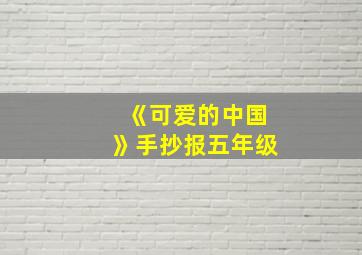 《可爱的中国》手抄报五年级